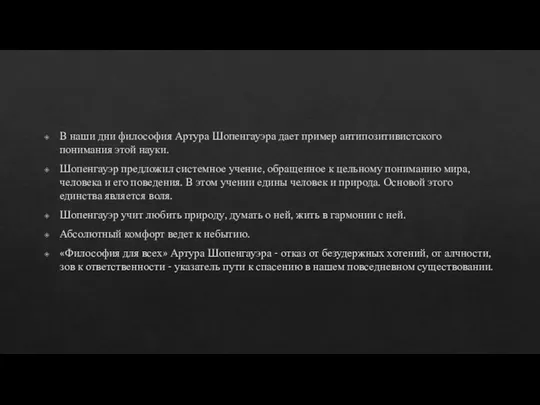 В наши дни философия Артура Шопенгауэра дает пример антипозитивистского понимания этой науки.

Шопенгауэр предложил системное учение, обращенное к цельному пониманию мира, человека и его поведения. В этом учении едины человек и природа. Основой этого единства является воля.

Шопенгауэр учит любить природу, думать о ней, жить в гармонии с ней.

Абсолютный комфорт ведет к небытию.

«Философия для всех» Артура Шопенгауэра - отказ от безудержных хотений, от алчности, зов к ответственности - указатель пути к спасению в нашем повседневном существовании.